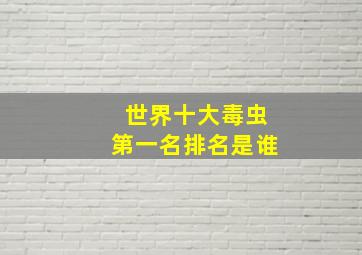 世界十大毒虫
第一名排名是谁